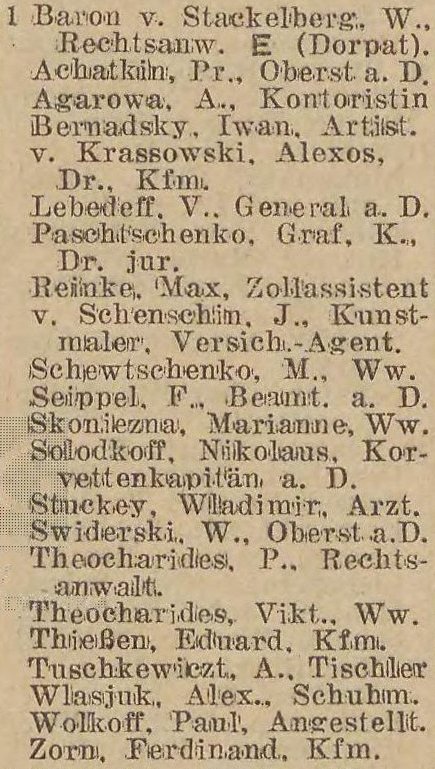 1 Baron v. Stackelberg, W., Rechtsanw. E (Dorpat).
Achatkin, Pr., Oberst a. D.
Agarowa, A., Kontoristin
Bernadsky, Iwan, Artist.
v. Krassowski, Alexos, Dr., Kfm.
Lebedeff, V., General a. D.
Paschtschenko, Graf, K., Dr. jur.
Reinke, Max, Zollassistent
v. Schenschin, J., Kunstmaler, Versich.-Agent.
Schewtschenko, M., Ww.
Seippel, F., Beamt. a. D.
Skoniezna, Marianne, Ww.
Solodkoff, Nikolaus, Korvettenkapitän a. D.
Stuckey, Wladimir, Arzt.
Swiderski, W., Oberst a.D.
Theocharides, P., Rechtsanwalt.
Theocharides, Vikt., Ww.
Thießen, Eduard, Kfm.
Tuschkewiczt, A., Tischler
Wlasjuk, Alex., Schuhm.
Wolkoff, Paul, Angestellt.
Zorn, Ferdinand, Kfm.